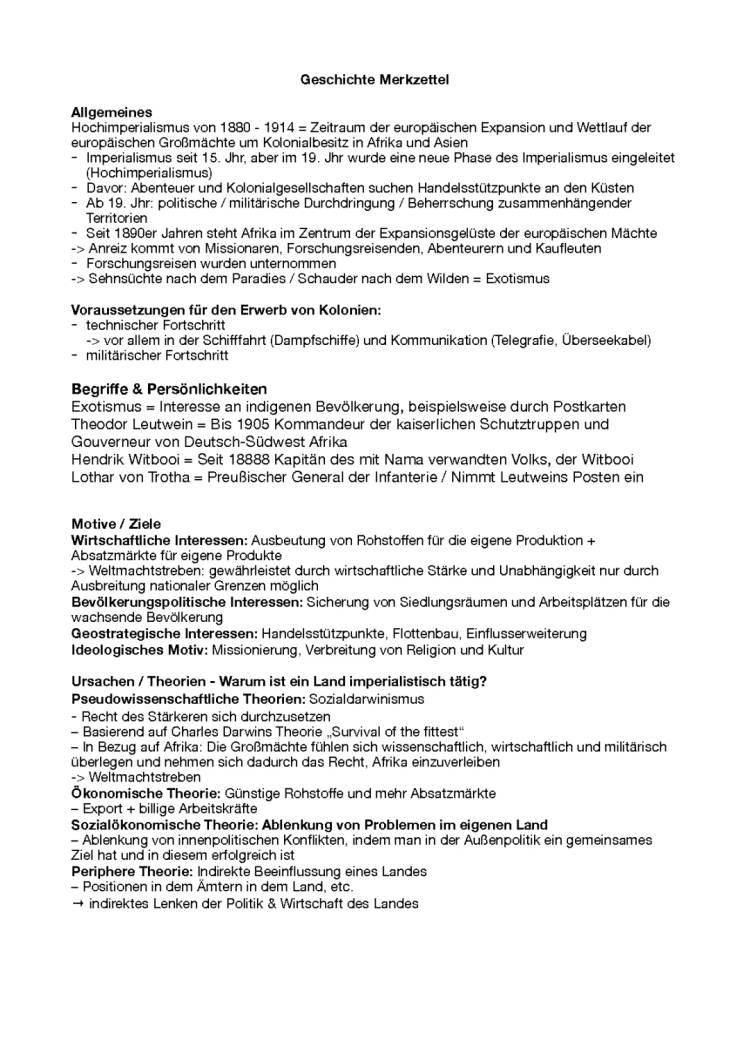 Geschichte Merkzettel

Allgemeines
Hochimperialismus von 1880 - 1914 = Zeitraum der europäischen Expansion und Wettlauf der europäischen Großmächte um Kolonialbesitz in Afrika und Asien
- Imperialismus seit 15. Jhr, aber im 19. Jhr wurde eine neue Phase des Imperialismus eingeleitet (Hochimperialismus)
- Davor: Abenteuer und Kolonialgesellschaften suchen Handelsstützpunkte an den Küsten
- Ab 19. Jhr: politische / militärische Durchdringung / Beherrschung zusammenhängender Territorien
- Seit 1890er Jahren steht Afrika im Zentrum der Expansionsgelüste der europäischen Mächte
-> Anreiz kommt von Missionaren, Forschungsreisenden, Abenteurern und Kaufleuten
- Forschungsreisen wurden unternommen
-> Sehnsüchte nach dem Paradies / Schauder nach dem Wilden = Exotismus

Voraussetzungen für den Erwerb von Kolonien:
- technischer Fortschritt
-> vor allem in der Schifffahrt (Dampfschiffe) und Kommunikation (Telegrafie, Überseekabel)
- militärischer Fortschritt

Begriffe & Persönlichkeiten
Exotismus = Interesse an indigenen Bevölkerung, beispielsweise durch Postkarten
Theodor Leutwein = Bis 1905 Kommandeur der kaiserlichen Schutztruppen und Gouverneur von Deutsch-Südwest Afrika
Hendrik Witbooi = Seit 18888 Kapitän des mit Nama verwandten Volks, der Witbooi
Lothar von Trotha = Preußischer General der Infanterie / Nimmt Leutweins Posten ein

Motive / Ziele
Wirtschaftliche Interessen: Ausbeutung von Rohstoffen für die eigene Produktion + Absatzmärkte für eigene Produkte
-> Weltmachtstreben: gewährleistet durch wirtschaftliche Stärke und Unabhängigkeit nur durch Ausbreitung nationaler Grenzen möglich
Bevölkerungspolitische Interessen: Sicherung von Siedlungsräumen und Arbeitsplätzen für die wachsende Bevölkerung
Geostrategische Interessen: Handelsstützpunkte, Flottenbau, Einflusserweiterung
Ideologisches Motiv: Missionierung, Verbreitung von Religion und Kultur

Ursachen / Theorien - Warum ist ein Land imperialistisch tätig?
Pseudowissenschaftliche Theorien: Sozialdarwinismus
- Recht des Stärkeren sich durchzusetzen
– Basierend auf Charles Darwins Theorie „Survival of the fittest“
– In Bezug auf Afrika: Die Großmächte fühlen sich wissenschaftlich, wirtschaftlich und militärisch überlegen und nehmen sich dadurch das Recht, Afrika einzuverleiben
-> Weltmachtstreben
Ökonomische Theorie: Günstige Rohstoffe und mehr Absatzmärkte
– Export + billige Arbeitskräfte
Sozialökonomische Theorie: Ablenkung von Problemen im eigenen Land
– Ablenkung von innenpolitischen Konflikten, indem man in der Außenpolitik ein gemeinsames Ziel hat und in diesem erfolgreich ist
Periphere Theorie: Indirekte Beeinflussung eines Landes
– Positionen in dem Ämtern in dem Land, etc.
→ indirektes Lenken der Politik & Wirtschaft des Landes